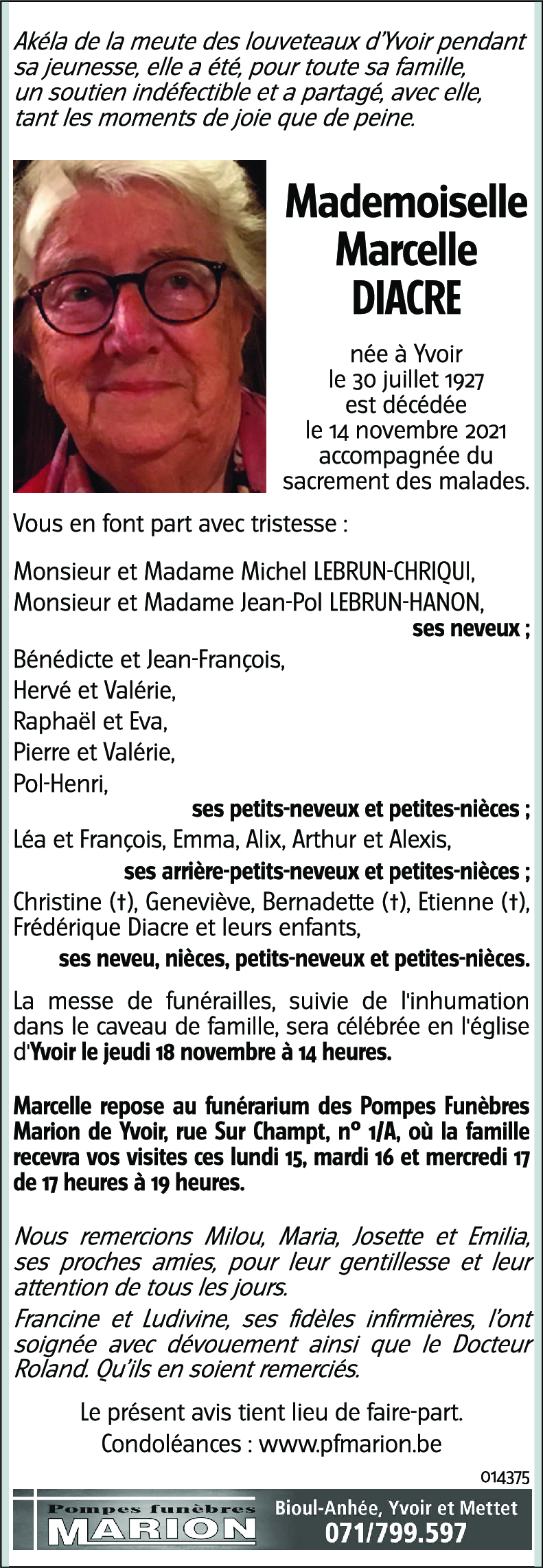 Akéla de la meute des louveteaux d'Yvoir pendant sa jeunesse, elle a été, pour toute sa famille, un soutien indéfectible et a partagé, avec elle, tant les moments de joie que de peine.

Mademoiselle Marcelle DIACRE

née à Yvoir le 30 juillet 1927 est décédée le 14 novembre 2021 accompagnée du sacrement des malades.

Vous en font part avec tristesse :

Monsieur et Madame Michel LEBRUN-CHRIQUI,
Monsieur et Madame Jean-Pol LEBRUN-HANON,
ses neveux ;
Bénédicte et Jean-François,
Hervé et Valérie,
Raphaël et Eva,
Pierre et Valérie,
Pol-Henri,
ses petits-neveux et petites-nièces ;
Léa et François, Emma, Alix, Arthur et Alexis,
ses arrière-petits-neveux et petites-nièces ;
Christine (†), Geneviève, Bernadette (†), Etienne (†), Frédérique Diacre et leurs enfants,
ses neveu, nièces, petits-neveux et petites-nièces.

La messe de funérailles, suivie de l'inhumation dans le caveau de famille, sera célébrée en l'église d'Yvoir le jeudi 18 novembre à 14 heures.

Marcelle repose au funérarium des Pompes Funèbres Marion de Yvoir, rue Sur Champt, n° 1/A, où la famille recevra vos visites ces lundi 15, mardi 16 et mercredi 17 de 17 heures à 19 heures.

Nous remercions Milou, Maria, Josette et Emilia, ses proches amies, pour leur gentillesse et leur attention de tous les jours.

Francine et Ludivine, ses fidèles infirmières, l'ont soignée avec dévouement ainsi que le Docteur Roland. Qu'ils en soient remerciés.

Le présent avis tient lieu de faire-part.
Condoléances : www.pfmarion.be

014375

Pompes funèbres MARION
Bioul-Anhée, Yvoir et Mettet
071/799.597